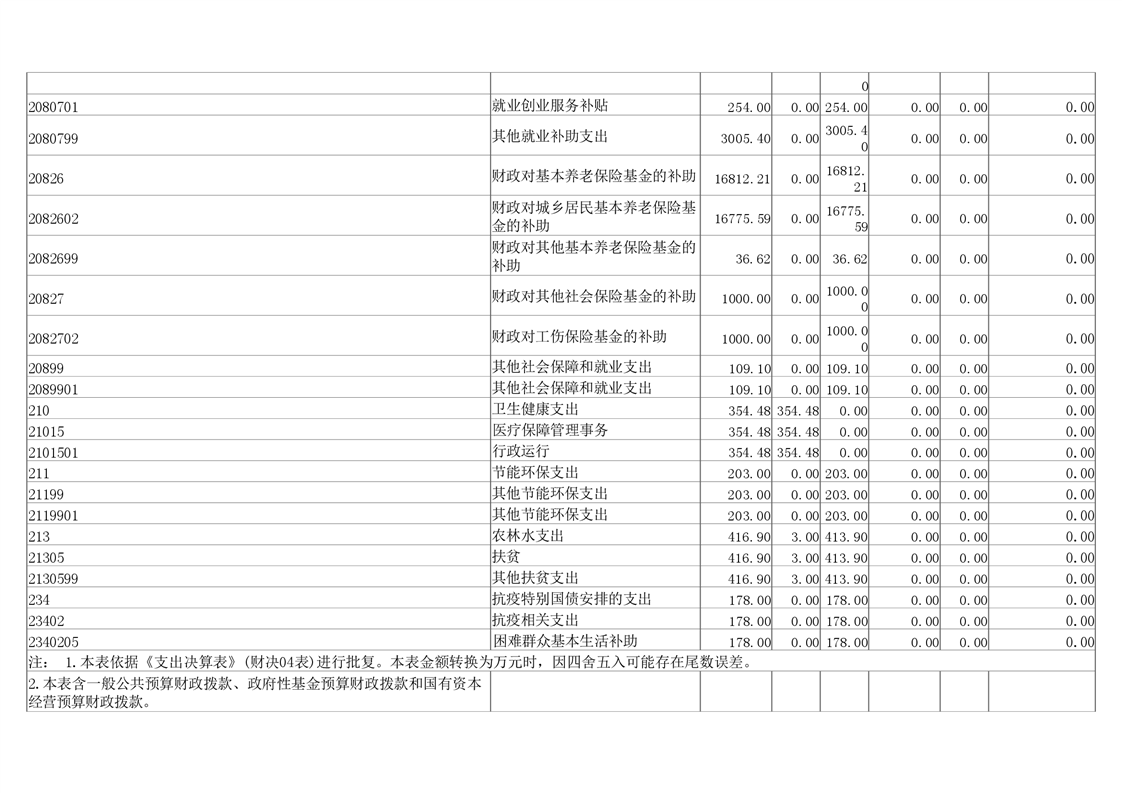 |  |  |  |  | 0 |  |  |  |
|---|---|---|---|---|---|---|---|
| 2080701 | 就业创业服务补贴 | 254.00 | 0.00 | 254.00 | 0.00 | 0.00 | 0.00 |
| 2080799 | 其他就业补助支出 | 3005.40 | 0.00 | 3005.40 | 0.00 | 0.00 | 0.00 |
| 20826 | 财政对基本养老保险基金的补助 | 16812.21 | 0.00 | 16812.21 | 0.00 | 0.00 | 0.00 |
| 2082602 | 财政对城乡居民基本养老保险基金的补助 | 16775.59 | 0.00 | 16775.59 | 0.00 | 0.00 | 0.00 |
| 2082699 | 财政对其他基本养老保险基金的补助 | 36.62 | 0.00 | 36.62 | 0.00 | 0.00 | 0.00 |
| 20827 | 财政对其他社会保险基金的补助 | 1000.00 | 0.00 | 1000.00 | 0.00 | 0.00 | 0.00 |
| 2082702 | 财政对工伤保险基金的补助 | 1000.00 | 0.00 | 1000.00 | 0.00 | 0.00 | 0.00 |
| 20899 | 其他社会保障和就业支出 | 109.10 | 0.00 | 109.10 | 0.00 | 0.00 | 0.00 |
| 2089901 | 其他社会保障和就业支出 | 109.10 | 0.00 | 109.10 | 0.00 | 0.00 | 0.00 |
| 210 | 卫生健康支出 | 354.48 | 354.48 | 0.00 | 0.00 | 0.00 | 0.00 |
| 21015 | 医疗保障管理事务 | 354.48 | 354.48 | 0.00 | 0.00 | 0.00 | 0.00 |
| 2101501 | 行政运行 | 354.48 | 354.48 | 0.00 | 0.00 | 0.00 | 0.00 |
| 211 | 节能环保支出 | 203.00 | 0.00 | 203.00 | 0.00 | 0.00 | 0.00 |
| 21199 | 其他节能环保支出 | 203.00 | 0.00 | 203.00 | 0.00 | 0.00 | 0.00 |
| 2119901 | 其他节能环保支出 | 203.00 | 0.00 | 203.00 | 0.00 | 0.00 | 0.00 |
| 213 | 农林水支出 | 416.90 | 3.00 | 413.90 | 0.00 | 0.00 | 0.00 |
| 21305 | 扶贫 | 416.90 | 3.00 | 413.90 | 0.00 | 0.00 | 0.00 |
| 2130599 | 其他扶贫支出 | 416.90 | 3.00 | 413.90 | 0.00 | 0.00 | 0.00 |
| 234 | 抗疫特别国债安排的支出 | 178.00 | 0.00 | 178.00 | 0.00 | 0.00 | 0.00 |
| 23402 | 抗疫相关支出 | 178.00 | 0.00 | 178.00 | 0.00 | 0.00 | 0.00 |
| 2340205 | 困难群众基本生活补助 | 178.00 | 0.00 | 178.00 | 0.00 | 0.00 | 0.00 |
| 注： 1.本表依据《支出决算表》(财决04表)进行批复。本表金额转换为万元时，因四舍五入可能存在尾数误差。 |  |  |  |  |  |  |  |
| 2.本表含一般公共预算财政拨款、政府性基金预算财政拨款和国有资本经营预算财政拨款。 |  |  |  |  |  |  |  |